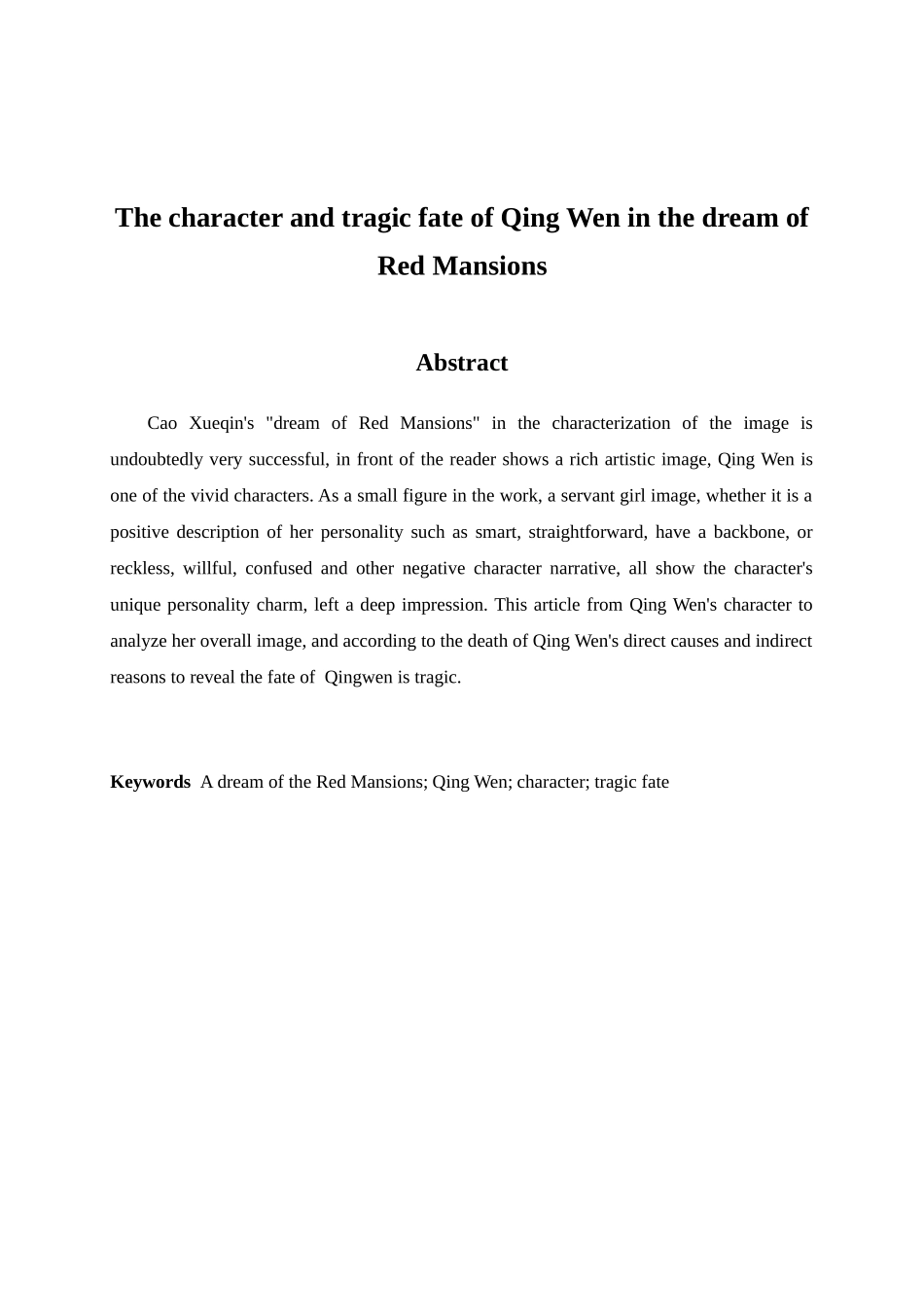 The character and tragic fate of Qing Wen in the dream of Red Mansions

Abstract

Cao Xueqin's "dream of Red Mansions" in the characterization of the image is undoubtedly very successful, in front of the reader shows a rich artistic image, Qing Wen is one of the vivid characters. As a small figure in the work, a servant girl image, whether it is a positive description of her personality such as smart, straightforward, have a backbone, or reckless, willful, confused and other negative character narrative, all show the character's unique personality charm, left a deep impression. This article from Qing Wen's character to analyze her overall image, and according to the death of Qing Wen's direct causes and indirect reasons to reveal the fate of Qingwen is tragic.

Keywords A dream of the Red Mansions; Qing Wen; character; tragic fate